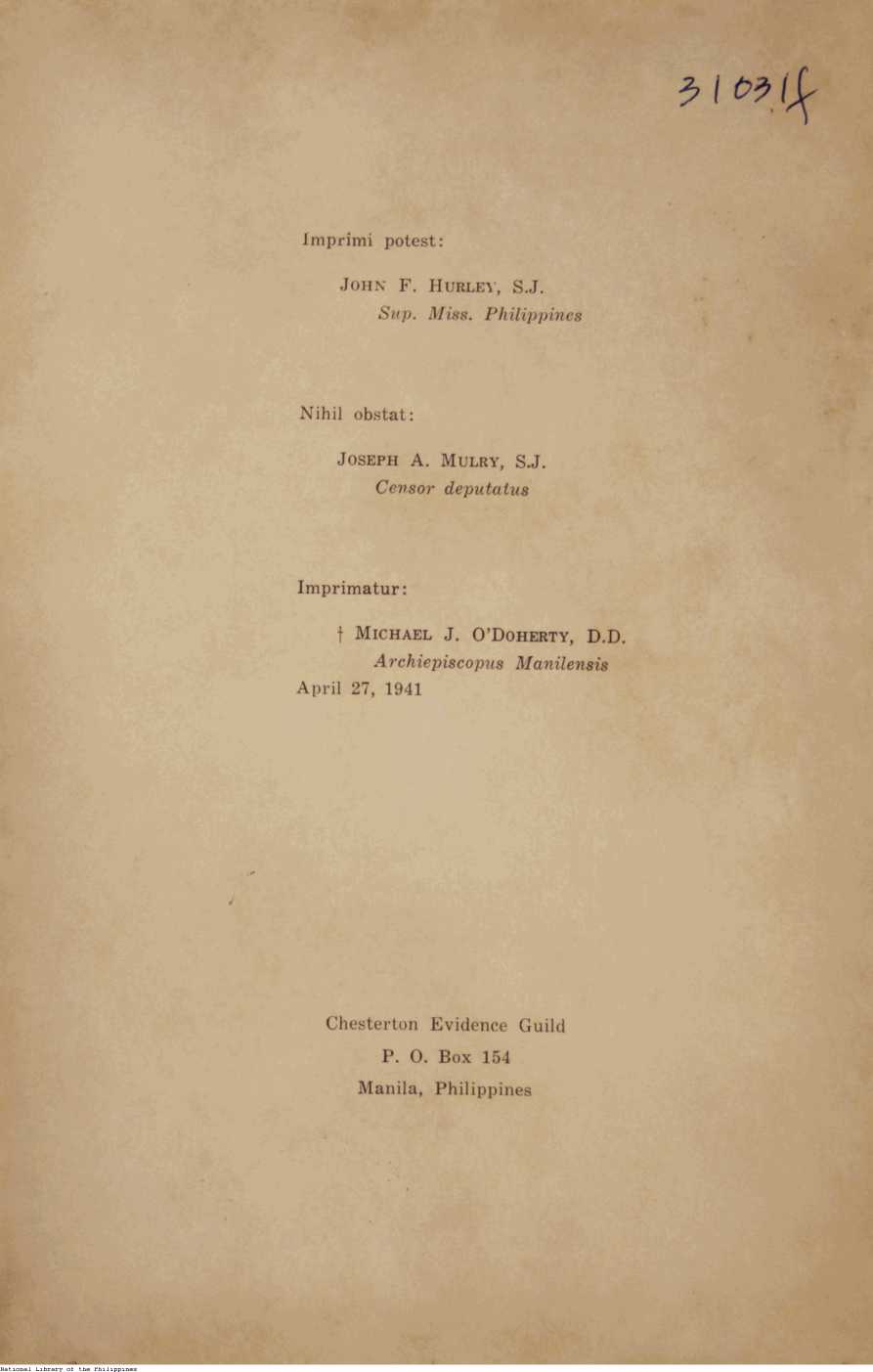 31031f

Imprimi potest:

JOHN F. HURLEY, S.J.
Sup. Miss. Philippines

Nihil obstat:

JOSEPH A. MULRY, S.J.
Censor deputatus

Imprimatur:

† MICHAEL J. O'DOHERTY, D.D.
Archiepiscopus Manilensis
April 27, 1941

Chesterton Evidence Guild
P. O. Box 154
Manila, Philippines

National Library of the Philippines